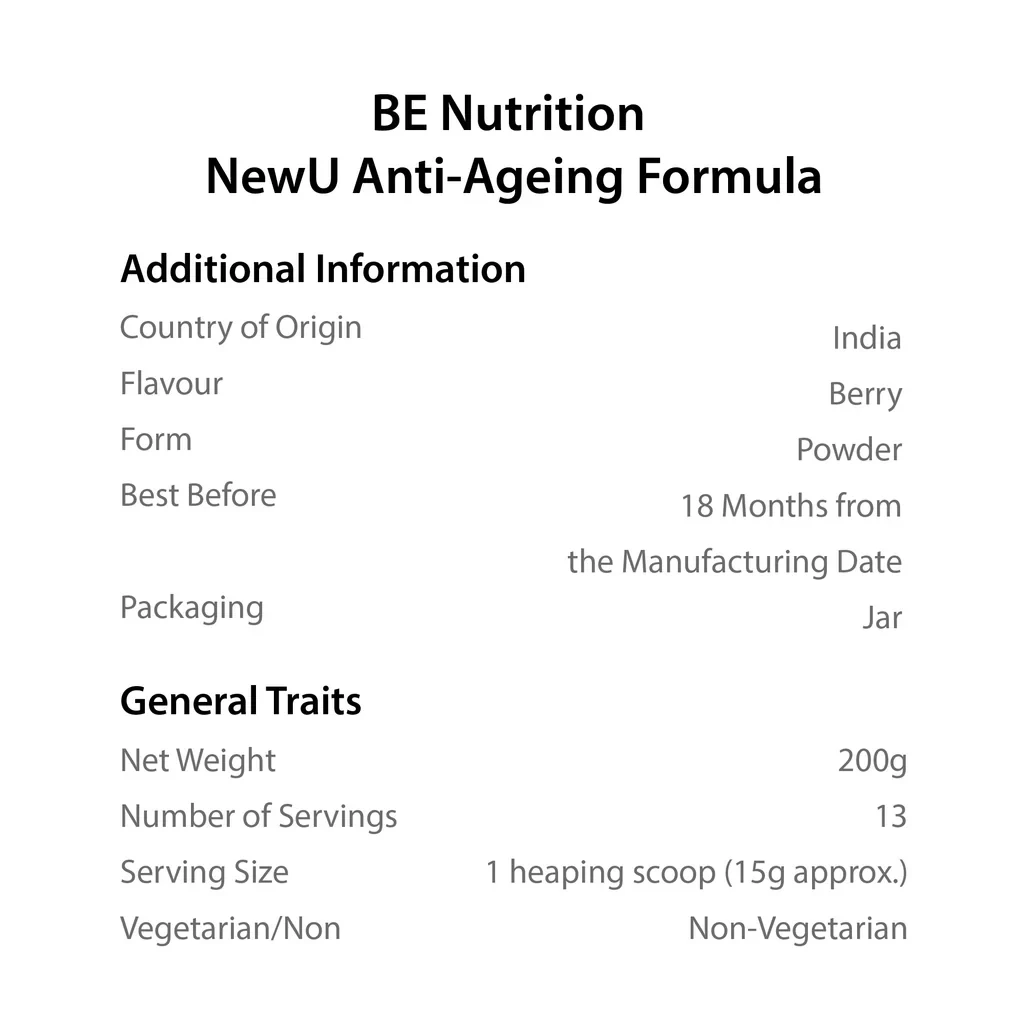 BE Nutrition
NewU Anti-Ageing Formula

Additional Information

Country of Origin India
Flavour Berry
Form Powder
Best Before 18 Months from the Manufacturing Date
Packaging Jar

General Traits

Net Weight 200g
Number of Servings 13
Serving Size 1 heaping scoop (15g approx.)
Vegetarian/Non Non-Vegetarian